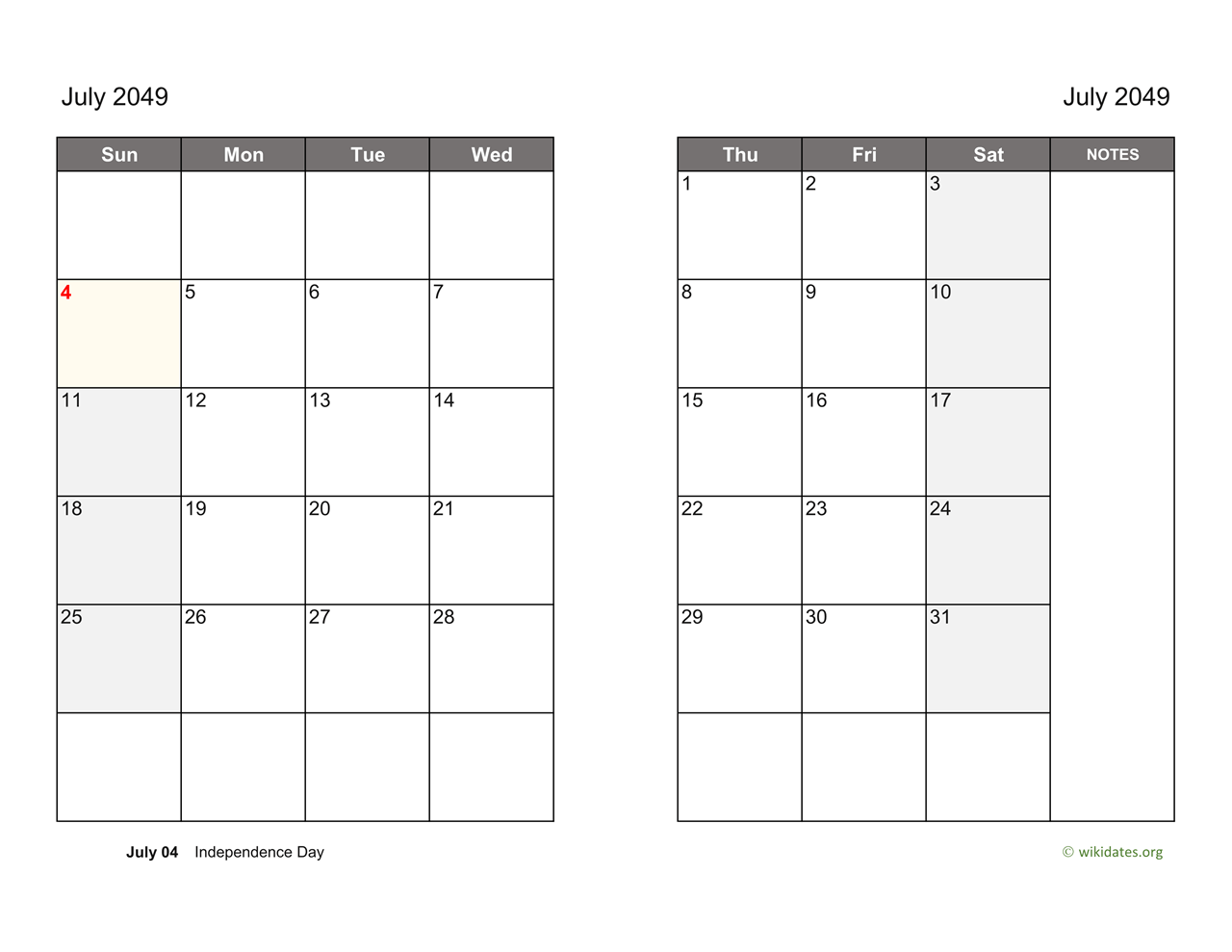 July 2049

| Sun | Mon | Tue | Wed |
|---|---|---|---|
| | | | |
| 4 | 5 | 6 | 7 |
| 11 | 12 | 13 | 14 |
| 18 | 19 | 20 | 21 |
| 25 | 26 | 27 | 28 |
| | | | |

July 04 Independence Day

July 2049

| Thu | Fri | Sat | NOTES |
|---|---|---|---|
| 1 | 2 | 3 | |
| 8 | 9 | 10 | |
| 15 | 16 | 17 | |
| 22 | 23 | 24 | |
| 29 | 30 | 31 | |
| | | | |

© wikidates.org